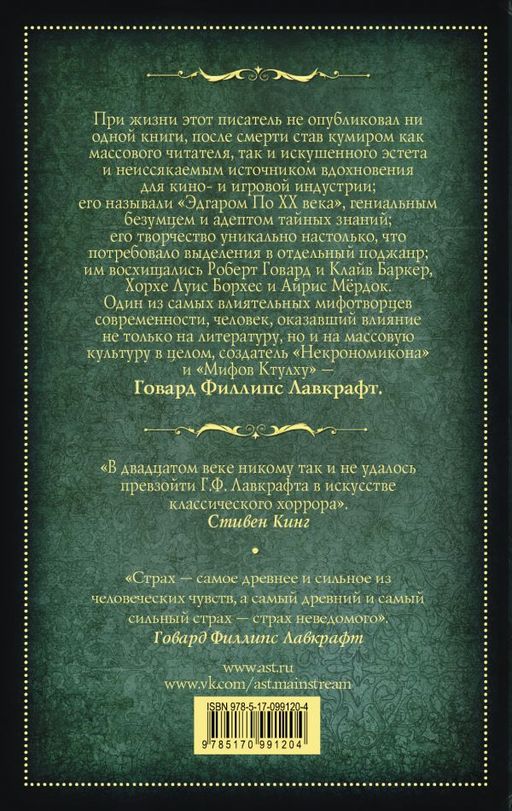 При жизни этот писатель не опубликовал ни одной книги, после смерти став кумиром как массового читателя, так и искушенного эстета и неиссякаемым источником вдохновения для кино- и игровой индустрии; его называли «Эдгаром По XX века», гениальным безумцем и адептом тайных знаний; его творчество уникально настолько, что потребовало выделения в отдельный поджанр; им восхищались Роберт Говард и Клайв Баркер, Хорхе Луис Борхес и Айрис Мёрдок. Один из самых влиятельных мифотворцев современности, человек, оказавший влияние не только на литературу, но и на массовую культуру в целом, создатель «Некрономикона» и «Мифов Ктулху» — Говард Филлипс Лавкрафт.

«В двадцатом веке никому так и не удалось превзойти Г.Ф. Лавкрафта в искусстве классического хоррора».
Стивен Кинг

«Страх — самое древнее и сильное из человеческих чувств, а самый древний и самый сильный страх — страх неведомого».
Говард Филлипс Лавкрафт

www.ast.ru
www.vk.com/ast.mainstream

ISBN 978-5-17-099120-4

9 785170 991204